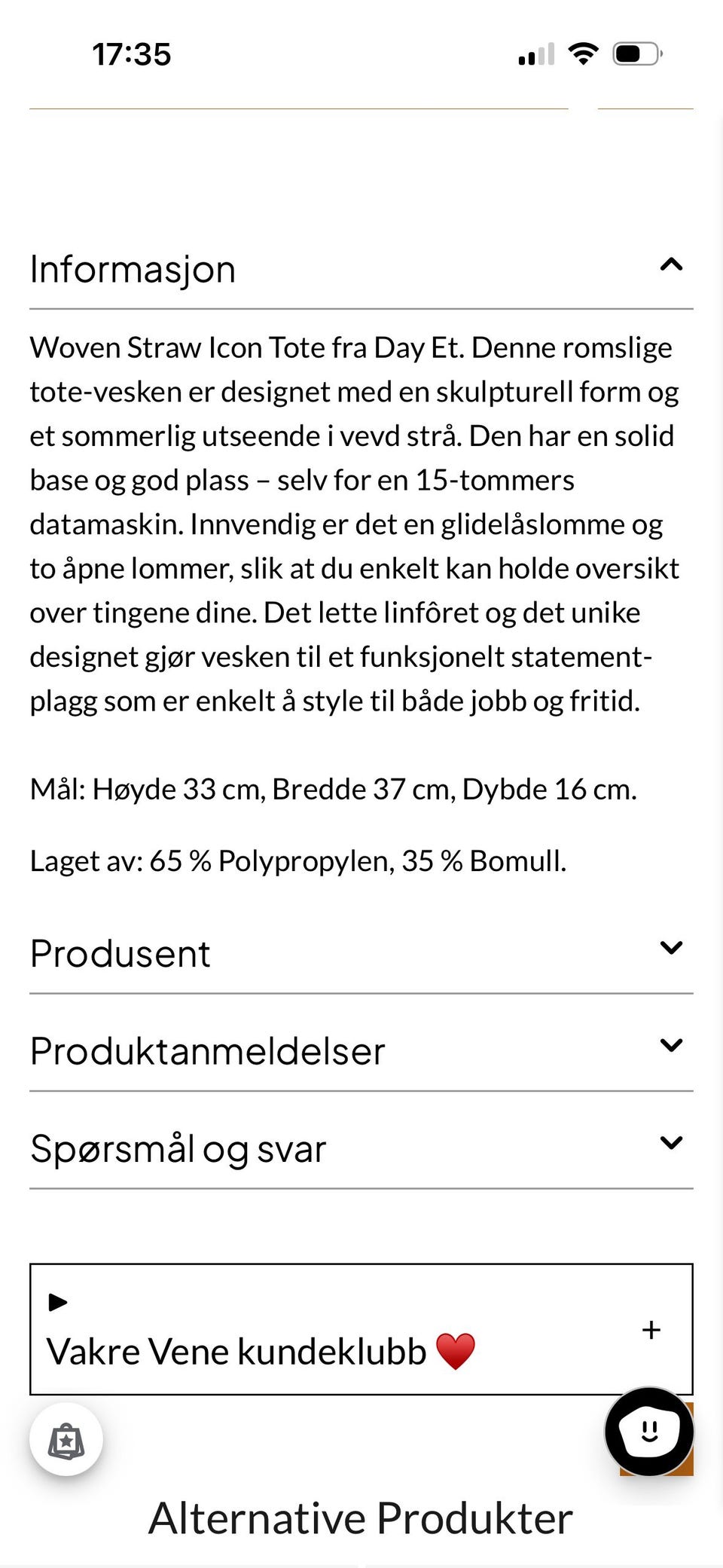 17:35

Informasjon

Woven Straw Icon Tote fra Day Et. Denne romslige tote-vesken er designet med en skulpturell form og et sommerlig utseende i vevd strå. Den har en solid base og god plass – selv for en 15-tommers datamaskin. Innvendig er det en glidelåslomme og to åpne lommer, slik at du enkelt kan holde oversikt over tingene dine. Det lette linfôret og det unike designet gjør vesken til et funksjonelt statement-plagg som er enkelt å style til både jobb og fritid.

Mål: Høyde 33 cm, Bredde 37 cm, Dybde 16 cm.

Laget av: 65 % Polypropylen, 35 % Bomull.

Produsent

Produktanmeldelser

Spørsmål og svar

Vakre Vene kundeklubb ❤️

+

Alternative Produkter